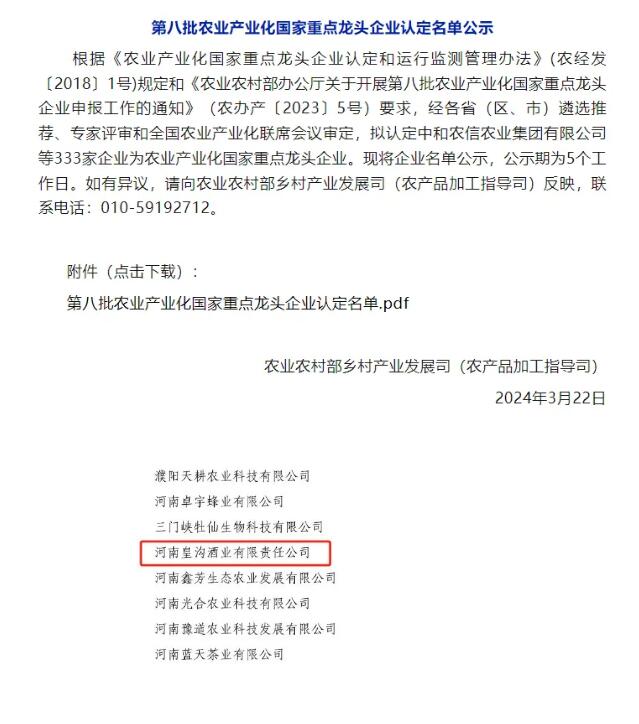 第八批农业产业化国家重点龙头企业认定名单公示

根据《农业产业化国家重点龙头企业认定和运行监测管理办法》(农经发〔2018〕1号)规定和《农业农村部办公厅关于开展第八批农业产业化国家重点龙头企业申报工作的通知》（农办产〔2023〕5号）要求，经各省（区、市）遴选推荐、专家评审和全国农业产业化联席会议审定，拟认定中和农信农业集团有限公司等333家企业为农业产业化国家重点龙头企业。现将企业名单公示，公示期为5个工作日。如有异议，请向农业农村部乡村产业发展司（农产品加工指导司）反映，联系电话：010-59192712。

附件（点击下载）：

第八批农业产业化国家重点龙头企业认定名单.pdf

农业农村部乡村产业发展司（农产品加工指导司）

2024年3月22日

濮阳天耕农业科技有限公司
河南卓宇蜂业有限公司
三门峡牡仙生物科技有限公司
河南皇沟酒业有限责任公司
河南鑫芳生态农业发展有限公司
河南光合农业科技有限公司
河南豫道农业科技发展有限公司
河南蓝天茶业有限公司